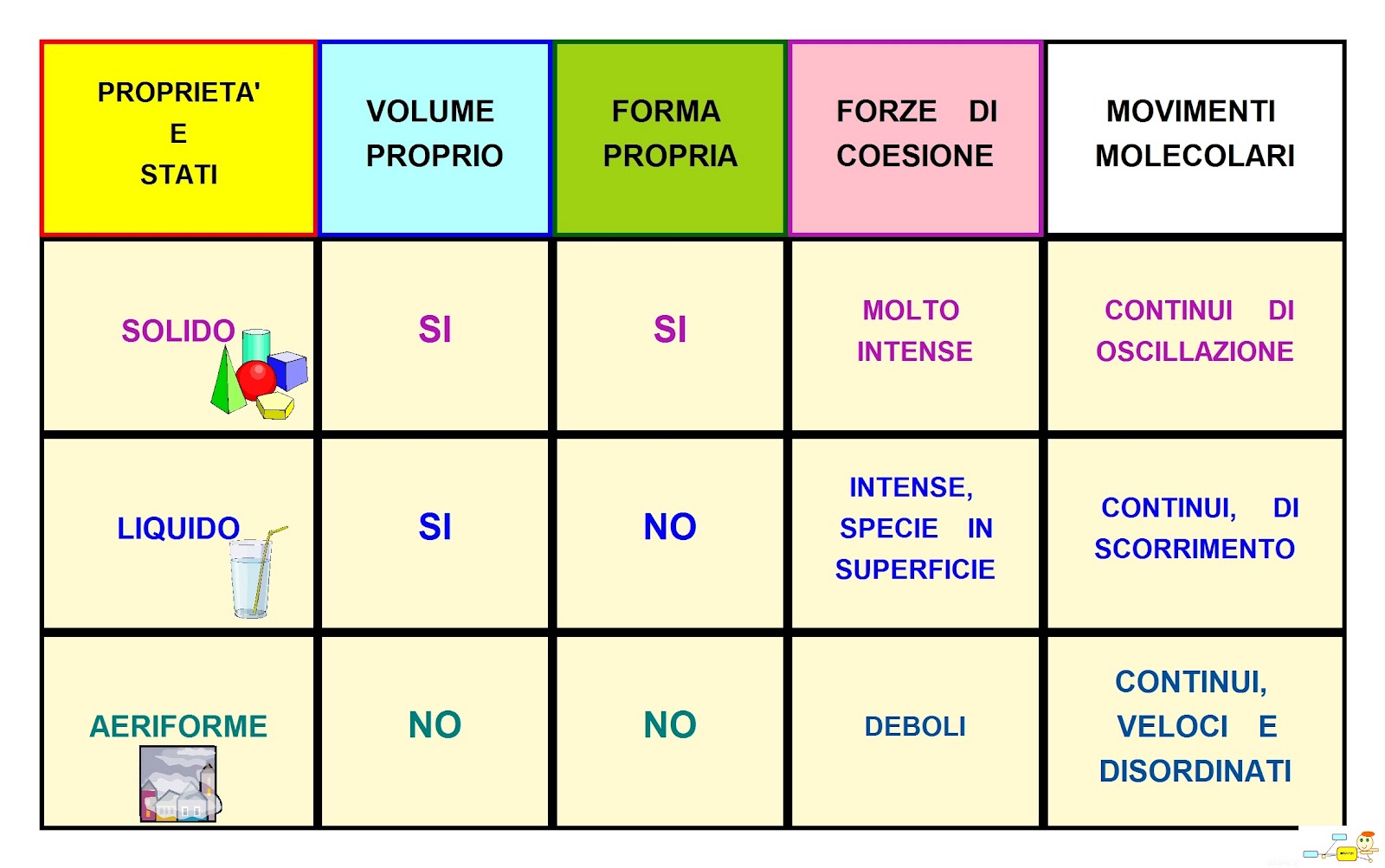 | PROPRIETA' E STATI | VOLUME PROPRIO | FORMA PROPRIA | FORZE DI COESIONE | MOVIMENTI MOLECOLARI |
|---|---|---|---|---|
| SOLIDO | SI | SI | MOLTO INTENSE | CONTINUI DI OSCILLAZIONE |
| LIQUIDO | SI | NO | INTENSE, SPECIE IN SUPERFICIE | CONTINUI, DI SCORRIMENTO |
| AERIFORME | NO | NO | DEBOLI | CONTINUI, VELOCI E DISORDINATI |